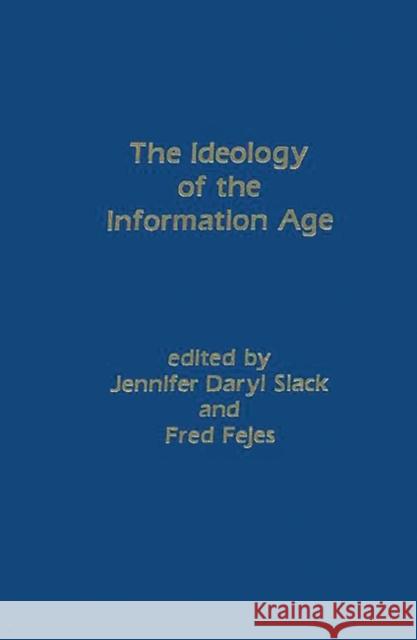 The Ideology of the Information Age

edited by
Jennifer Daryl Slack
and
Fred Fejes